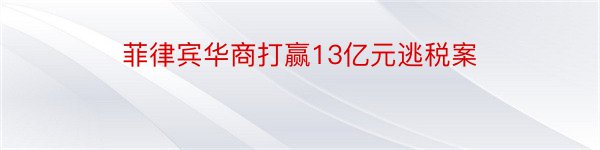 菲律宾华商打赢13亿元逃税案